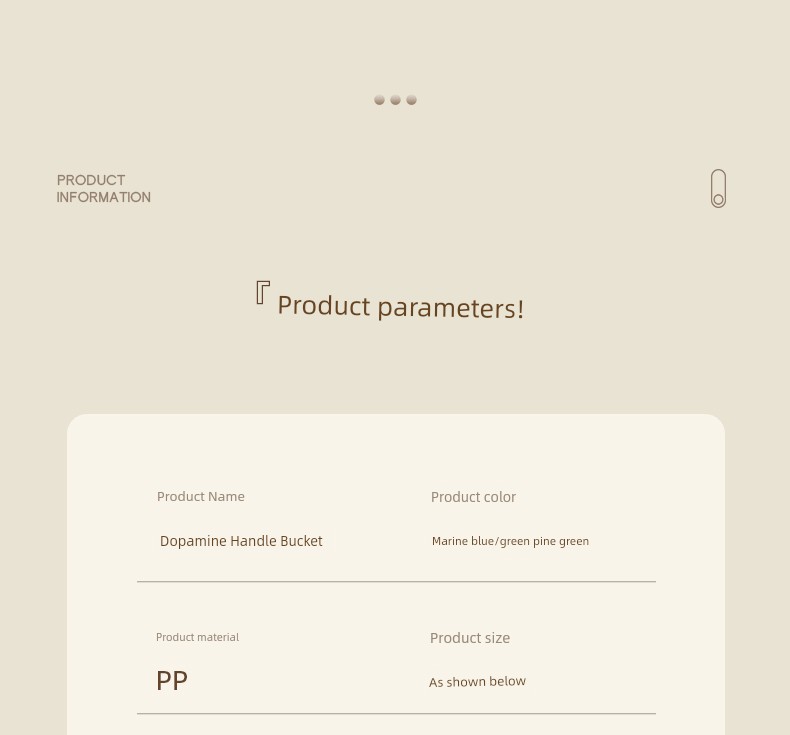 PRODUCT
INFORMATION

『 Product parameters!

Product Name

Dopamine Handle Bucket

Product color

Marine blue/green pine green

Product material

PP

Product size

As shown below